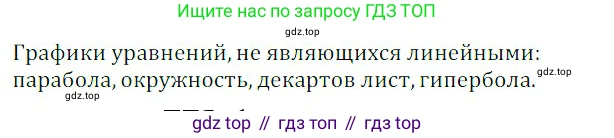 Ищите нас по запросу ГДЗ ТОП

gdz.top

Графики уравнений, не являющихся линейными: парабола, окружность, декартов лист, гипербола.

gdz.top

gdz.top

gdz top // гдз топ // гдз top